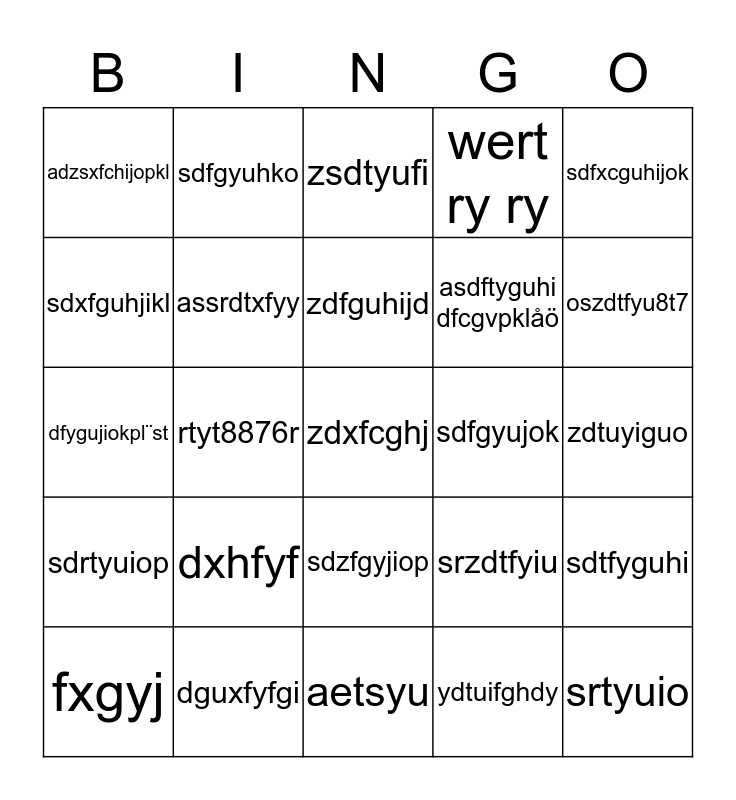 | B | I | N | G | O |
|---|---|---|---|---|
| adzsxfchijopkl | sdfgyuhko | zsdtyufi | wert ry ry | sdfxcguhijok |
| sdxfguhjikl | assrdtxfyy | zdfguhijd | asdftyguhi dfcgvpklåö | oszdtfyu8t7 |
| dfygujiokpl¨st | rtyt8876r | zdxfcghj | sdfgyujok | zdtuyiguo |
| sdrtyuiop | dxhfyf | sdzfgyjiop | srzdtfyiu | sdtfyguhi |
| fxgyj | dguxfyfgi | aetsyu | ydtuifghdy | srtyuio |